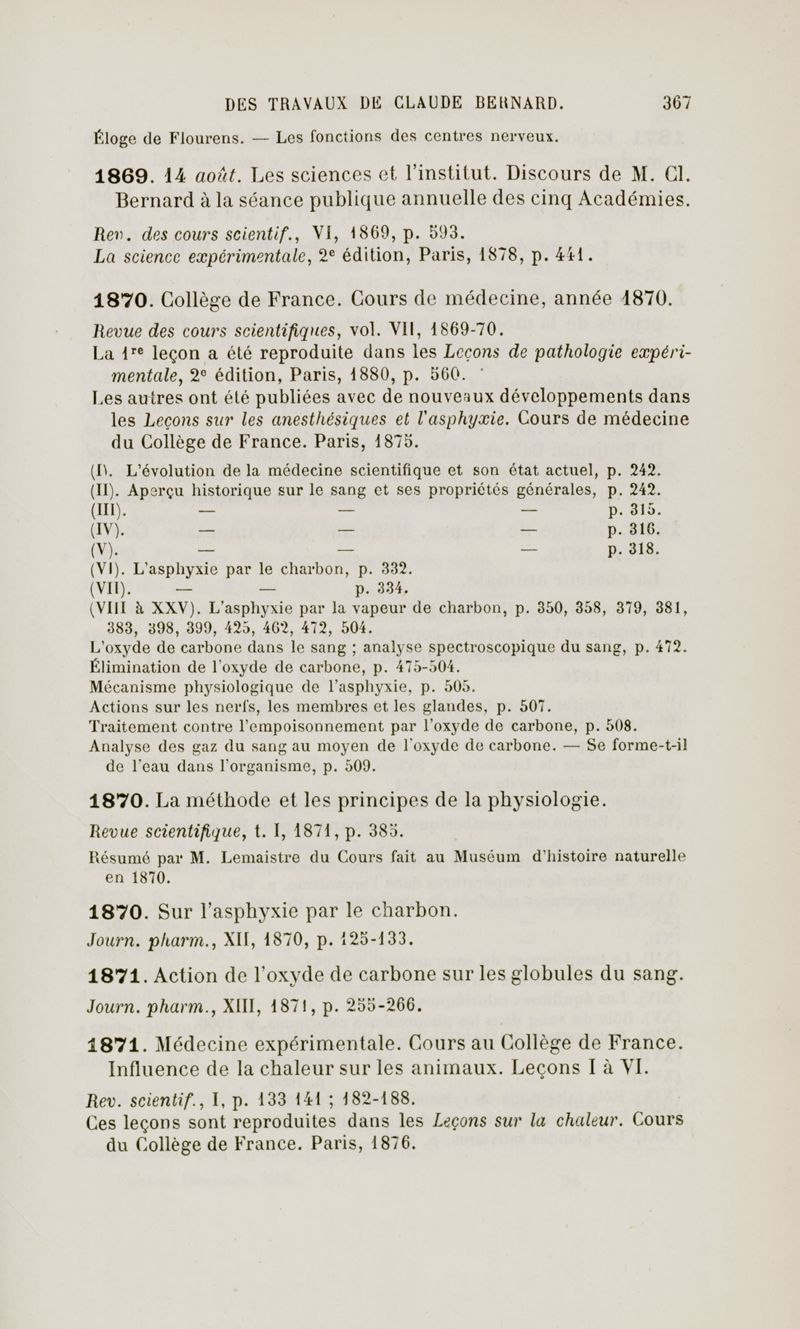 DES TRAVAUX DE CLAUDE BERNARD. 367

Éloge de Flourens. — Les fonctions des centres nerveux.

1869. 14 août. Les sciences et l'institut. Discours de M. Cl. Bernard à la séance publique annuelle des cinq Académies.

Rev. des cours scientif., VI, 1869, p. 593.
La science expérimentale, 2e édition, Paris, 1878, p. 441.

1870. Collège de France. Cours de médecine, année 1870.

Revue des cours scientifiques, vol. VII, 1869-70.
La 1re leçon a été reproduite dans les Leçons de pathologie expérimentale, 2e édition, Paris, 1880, p. 560.
Les autres ont été publiées avec de nouveaux développements dans les Leçons sur les anesthésiques et l'asphyxie. Cours de médecine du Collège de France. Paris, 1875.

(I). L'évolution de la médecine scientifique et son état actuel, p. 242.
(II). Aperçu historique sur le sang et ses propriétés générales, p. 242.
(III). — — — p. 315.
(IV). — — — p. 316.
(V). — — — p. 318.
(VI). L'asphyxie par le charbon, p. 332.
(VII). — — p. 334.
(VIII à XXV). L'asphyxie par la vapeur de charbon, p. 350, 358, 379, 381, 383, 398, 399, 425, 462, 472, 504.
L'oxyde de carbone dans le sang ; analyse spectroscopique du sang, p. 472.
Élimination de l'oxyde de carbone, p. 475-504.
Mécanisme physiologique de l'asphyxie, p. 505.
Actions sur les nerfs, les membres et les glandes, p. 507.
Traitement contre l'empoisonnement par l'oxyde de carbone, p. 508.
Analyse des gaz du sang au moyen de l'oxyde de carbone. — Se forme-t-il de l'eau dans l'organisme, p. 509.

1870. La méthode et les principes de la physiologie.

Revue scientifique, t. I, 1871, p. 385.
Résumé par M. Lemaistre du Cours fait au Muséum d'histoire naturelle en 1870.

1870. Sur l'asphyxie par le charbon.

Journ. pharm., XII, 1870, p. 125-133.

1871. Action de l'oxyde de carbone sur les globules du sang.

Journ. pharm., XIII, 1871, p. 255-266.

1871. Médecine expérimentale. Cours au Collège de France. Influence de la chaleur sur les animaux. Leçons I à VI.

Rev. scientif., I, p. 133 141 ; 182-188.
Ces leçons sont reproduites dans les Leçons sur la chaleur. Cours du Collège de France. Paris, 1876.